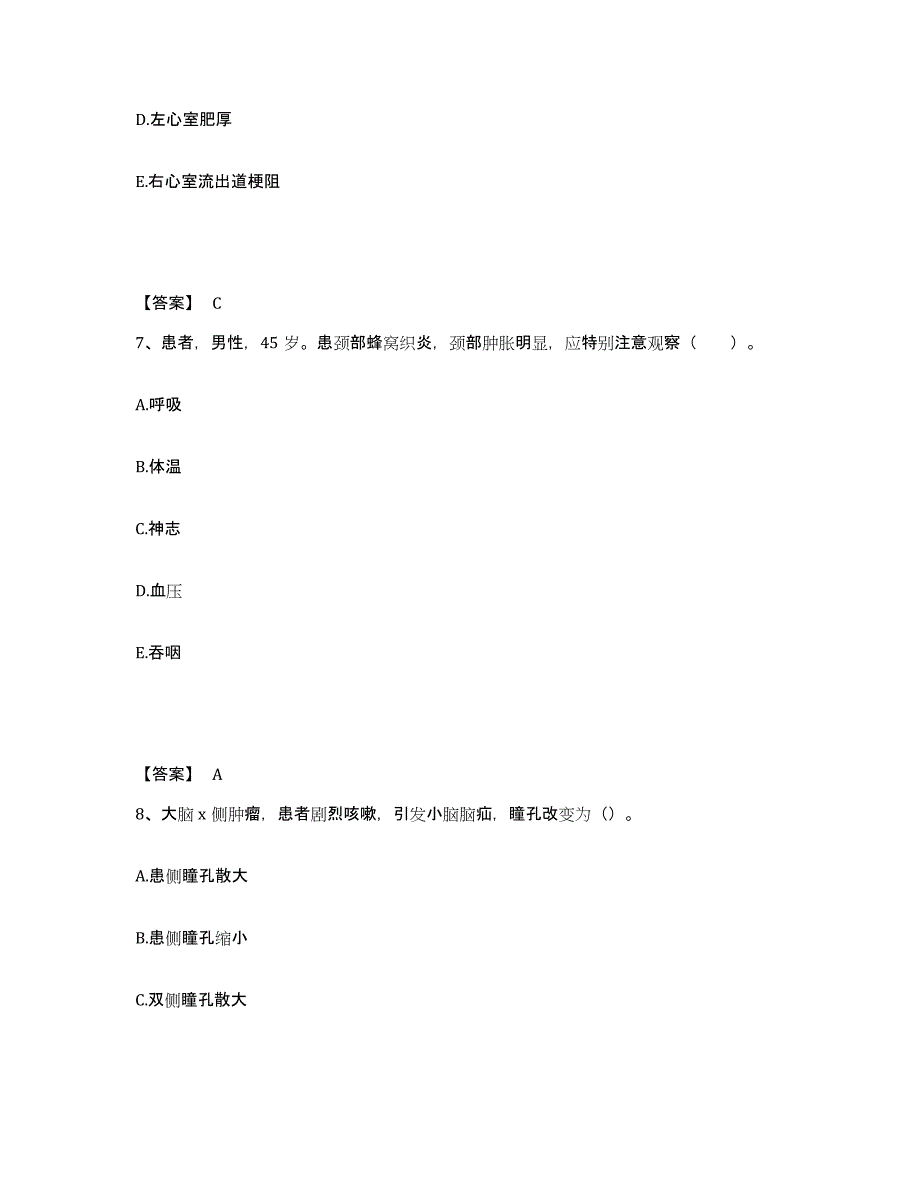 D.左心室肥厚

E.右心室流出道梗阻

【答案】 C

7、患者，男性，45 岁。患颈部蜂窝织炎，颈部肿胀明显，应特别注意观察（　　）。

A.呼吸

B.体温

C.神志

D.血压

E.吞咽

【答案】 A

8、大脑 x 侧肿瘤，患者剧烈咳嗽，引发小脑脑疝，瞳孔改变为（）。

A.患侧瞳孔散大

B.患侧瞳孔缩小

C.双侧瞳孔散大